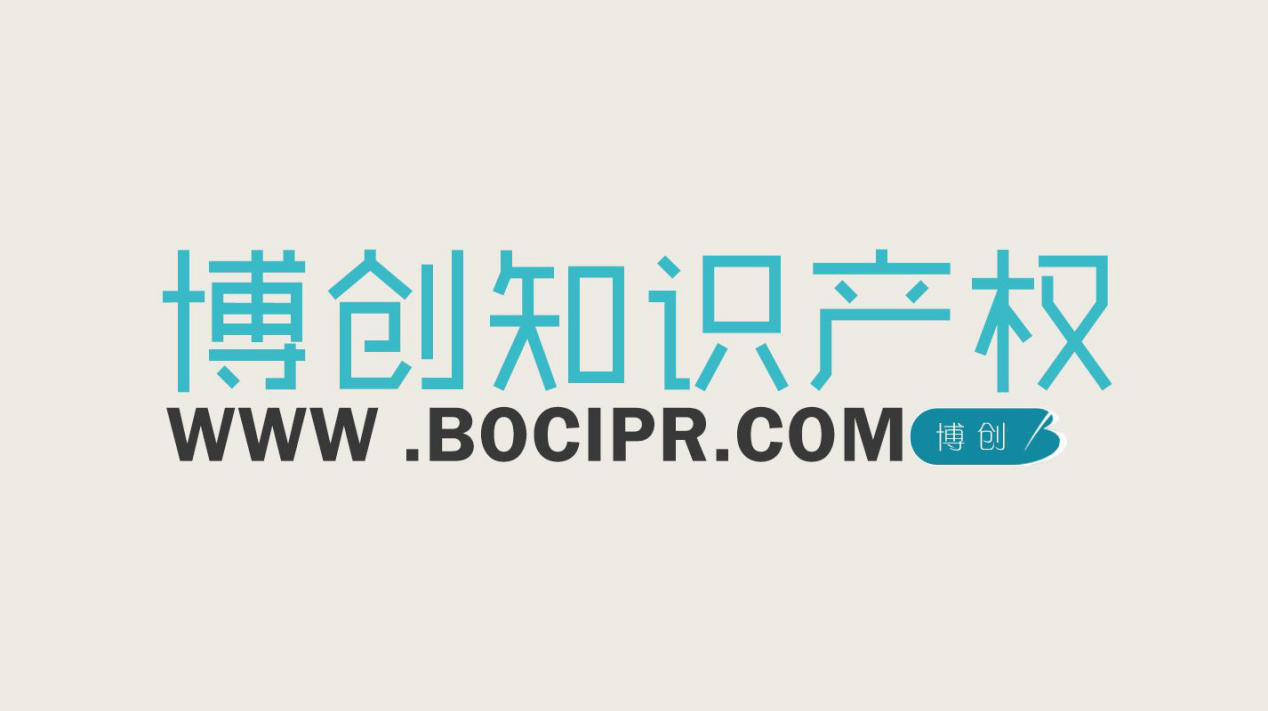 博创知识产权

WWW .BOCIPR.COM 博创 B